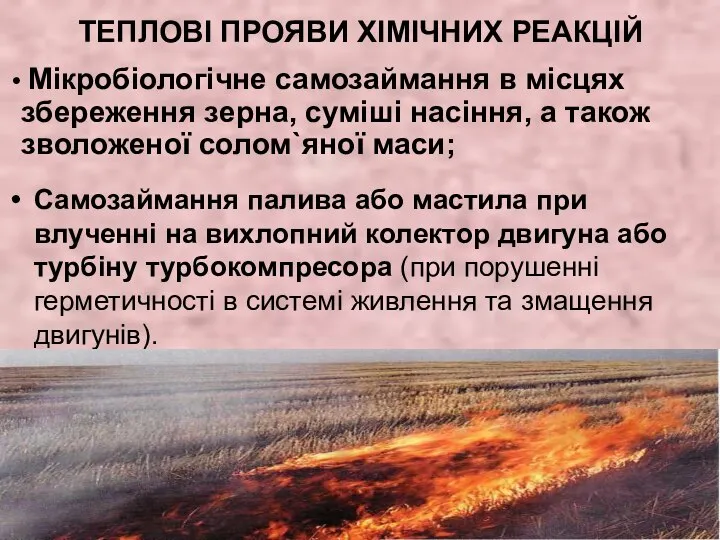 ТЕПЛОВІ ПРОЯВИ ХІМІЧНИХ РЕАКЦІЙ

• Мікробіологічне самозаймання в місцях збереження зерна, суміші насіння, а також зволоженої солом`яної маси;

• Самозаймання палива або мастила при влученні на вихлопний колектор двигуна або турбіну турбокомпресора (при порушенні герметичності в системі живлення та змащення двигунів).